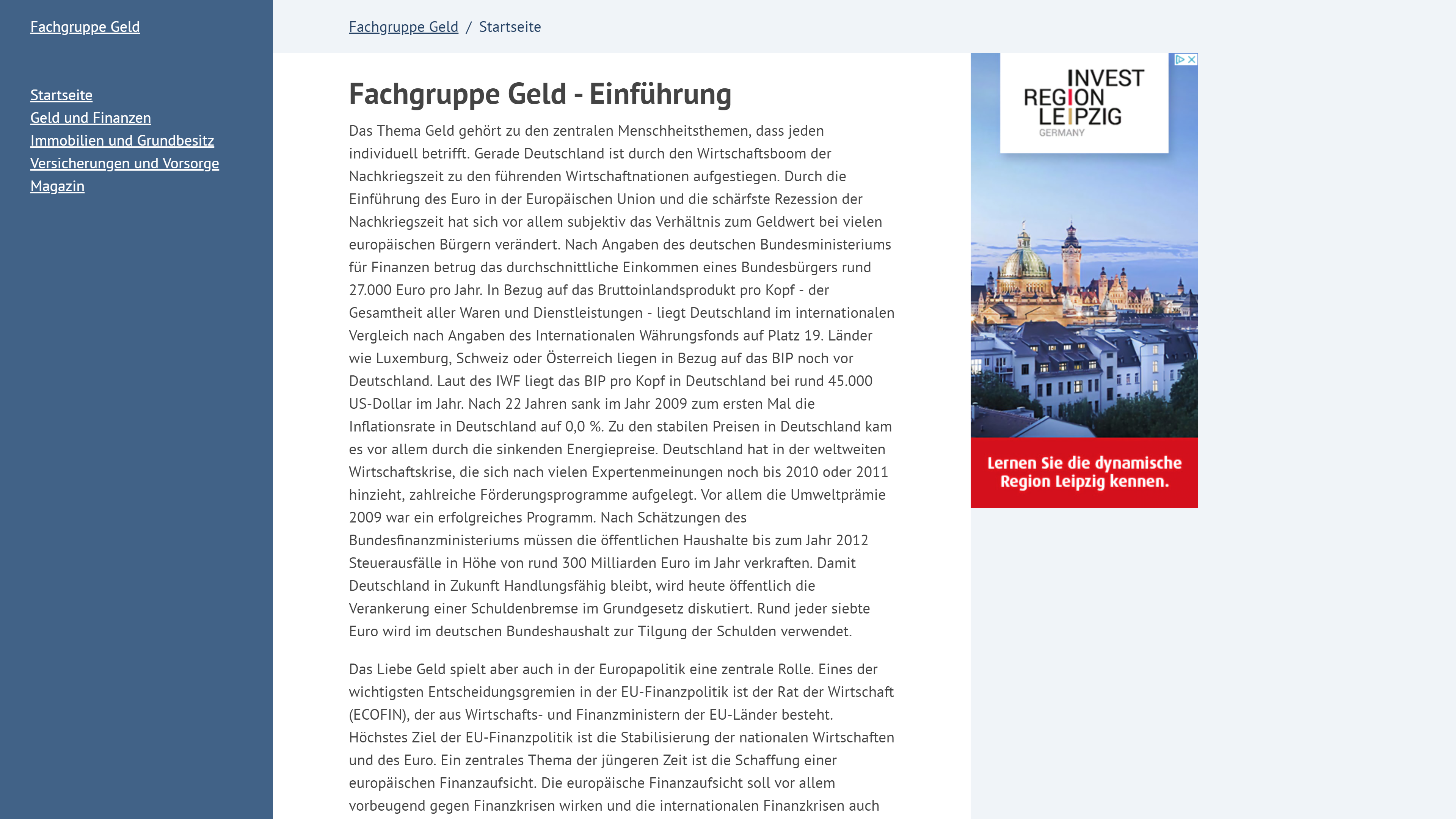 Fachgruppe Geld

Startseite
Geld und Finanzen
Immobilien und Grundbesitz
Versicherungen und Vorsorge
Magazin

Fachgruppe Geld / Startseite

Fachgruppe Geld - Einführung

Das Thema Geld gehört zu den zentralen Menschheitsthemen, dass jeden individuell betrifft. Gerade Deutschland ist durch den Wirtschaftsboom der Nachkriegszeit zu den führenden Wirtschaftnationen aufgestiegen. Durch die Einführung des Euro in der Europäischen Union und die schärfste Rezession der Nachkriegszeit hat sich vor allem subjektiv das Verhältnis zum Geldwert bei vielen europäischen Bürgern verändert. Nach Angaben des deutschen Bundesministeriums für Finanzen betrug das durchschnittliche Einkommen eines Bundesbürgers rund 27.000 Euro pro Jahr. In Bezug auf das Bruttoinlandsprodukt pro Kopf - der Gesamtheit aller Waren und Dienstleistungen - liegt Deutschland im internationalen Vergleich nach Angaben des Internationalen Währungsfonds auf Platz 19. Länder wie Luxemburg, Schweiz oder Österreich liegen in Bezug auf das BIP noch vor Deutschland. Laut des IWF liegt das BIP pro Kopf in Deutschland bei rund 45.000 US-Dollar im Jahr. Nach 22 Jahren sank im Jahr 2009 zum ersten Mal die Inflationsrate in Deutschland auf 0,0 %. Zu den stabilen Preisen in Deutschland kam es vor allem durch die sinkenden Energiepreise. Deutschland hat in der weltweiten Wirtschaftskrise, die sich nach vielen Expertenmeinungen noch bis 2010 oder 2011 hinzieht, zahlreiche Förderungsprogramme aufgelegt. Vor allem die Umweltprämie 2009 war ein erfolgreiches Programm. Nach Schätzungen des Bundesfinanzministeriums müssen die öffentlichen Haushalte bis zum Jahr 2012 Steuerausfälle in Höhe von rund 300 Milliarden Euro im Jahr verkraften. Damit Deutschland in Zukunft Handlungsfähig bleibt, wird heute öffentlich die Verankerung einer Schuldenbremse im Grundgesetz diskutiert. Rund jeder siebte Euro wird im deutschen Bundeshaushalt zur Tilgung der Schulden verwendet.

Das Liebe Geld spielt aber auch in der Europapolitik eine zentrale Rolle. Eines der wichtigsten Entscheidungsgremien in der EU-Finanzpolitik ist der Rat der Wirtschaft (ECOFIN), der aus Wirtschafts- und Finanzministern der EU-Länder besteht. Höchstes Ziel der EU-Finanzpolitik ist die Stabilisierung der nationalen Wirtschaften und des Euro. Ein zentrales Thema der jüngeren Zeit ist die Schaffung einer europäischen Finanzaufsicht. Die europäische Finanzaufsicht soll vor allem vorbeugend gegen Finanzkrisen wirken und die internationalen Finanzkrisen auch

INVEST REGION LEIPZIG GERMANY

Lernen Sie die dynamische Region Leipzig kennen.